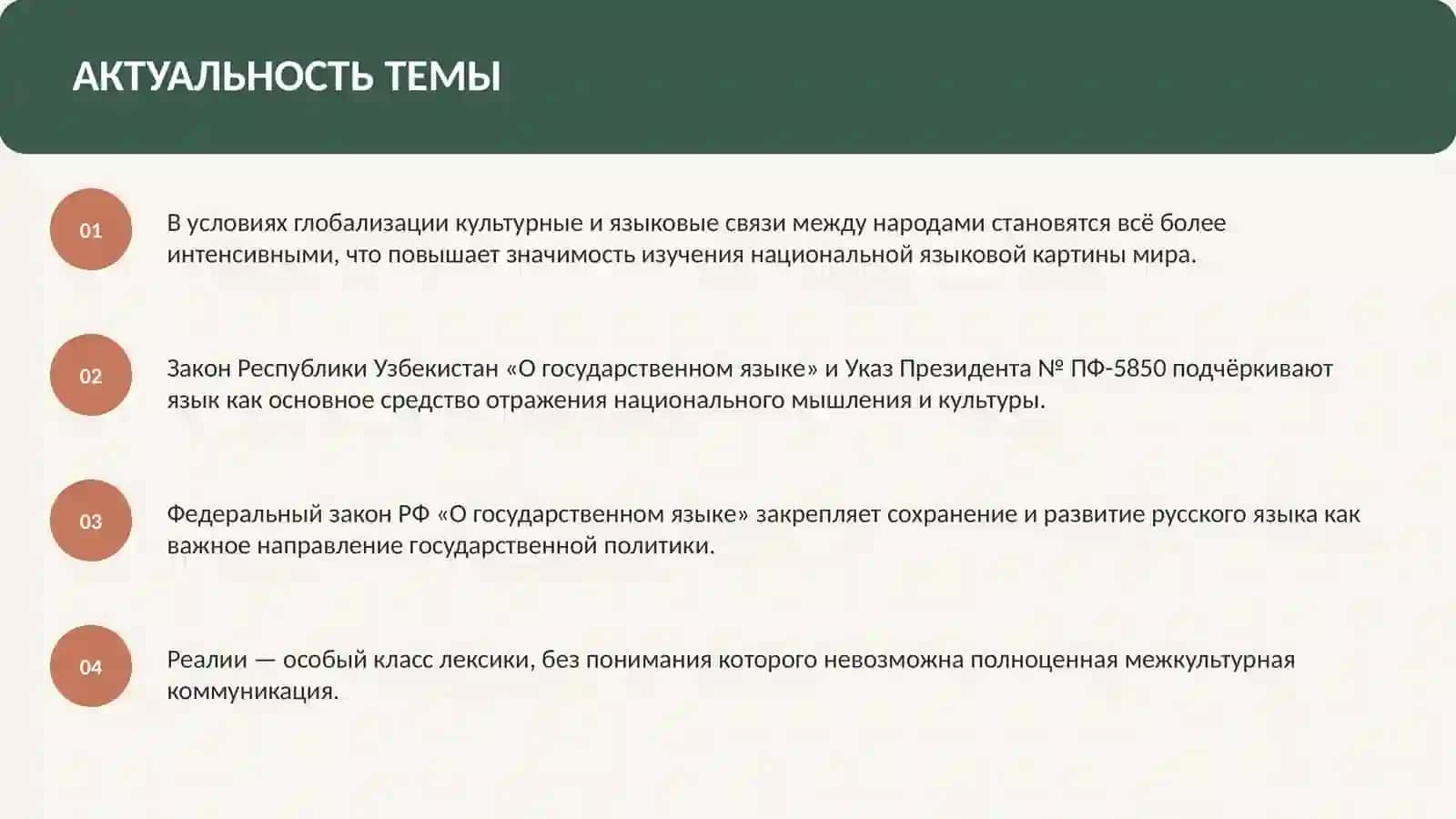 АКТУАЛЬНОСТЬ ТЕМЫ

01

В условиях глобализации культурные и языковые связи между народами становятся всё более интенсивными, что повышает значимость изучения национальной языковой картины мира.

02

Закон Республики Узбекистан «О государственном языке» и Указ Президента № ПФ-5850 подчёркивают язык как основное средство отражения национального мышления и культуры.

03

Федеральный закон РФ «О государственном языке» закрепляет сохранение и развитие русского языка как важное направление государственной политики.

04

Реалии — особый класс лексики, без понимания которого невозможна полноценная межкультурная коммуникация.